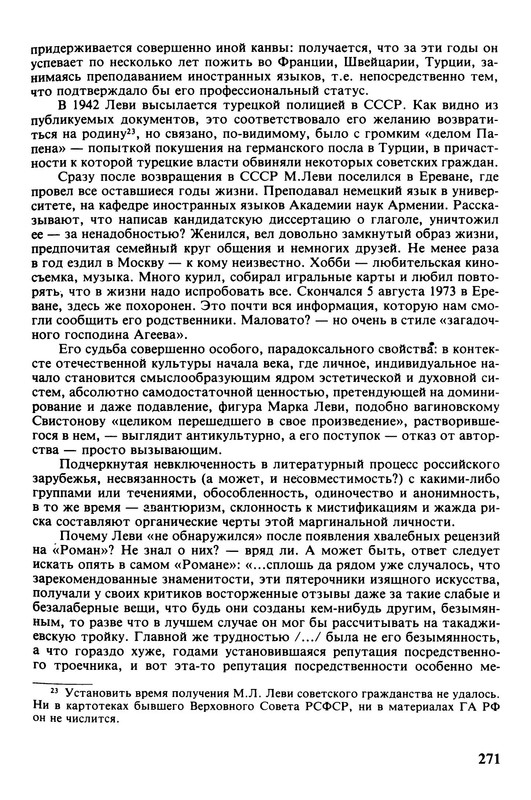 придерживается совершенно иной канвы: получается, что за эти годы он успевает по несколько лет пожить во Франции, Швейцарии, Турции, занимаясь преподаванием иностранных языков, т.е. непосредственно тем, что подтверждало бы его профессиональный статус.

В 1942 Леви высылается турецкой полицией в СССР. Как видно из публикуемых документов, это соответствовало его желанию возвратиться на родину$^{23}$, но связано, по-видимому, было с громким «делом Папена» — попыткой покушения на германского посла в Турции, в причастности к которой турецкие власти обвиняли некоторых советских граждан.

Сразу после возвращения в СССР М.Леви поселился в Ереване, где провел все оставшиеся годы жизни. Преподавал немецкий язык в университете, на кафедре иностранных языков Академии наук Армении. Рассказывают, что написав кандидатскую диссертацию о глаголе, уничтожил ее — за ненадобностью? Женился, вел довольно замкнутый образ жизни, предпочитая семейный круг общения и немногих друзей. Не менее раза в год ездил в Москву — к кому неизвестно. Хобби — любительская киносъемка, музыка. Много курил, собирал игральные карты и любил повторять, что в жизни надо испробовать все. Скончался 5 августа 1973 в Ереване, здесь же похоронен. Это почти вся информация, которую нам смогли сообщить его родственники. Маловато? — но очень в стиле «загадочного господина Агеева».

Его судьба совершенно особого, парадоксального свойства: в контексте отечественной культуры начала века, где личное, индивидуальное начало становится смыслообразующим ядром эстетической и духовной систем, абсолютно самодостаточной ценностью, претендующей на доминирование и даже подавление, фигура Марка Леви, подобно вагиновскому Свистонову «целиком перешедшего в свое произведение», растворившегося в нем, — выглядит антикультурно, а его поступок — отказ от авторства — просто вызывающим.

Подчеркнутая невключенность в литературный процесс российского зарубежья, несвязанность (а может, и несовместимость?) с какими-либо группами или течениями, обособленность, одиночество и анонимность, в то же время — авантюризм, склонность к мистификациям и жажда риска составляют органические черты этой маргинальной личности.

Почему Леви «не обнаружился» после появления хвалебных рецензий на «Роман»? Не знал о них? — вряд ли. А может быть, ответ следует искать опять в самом «Романе»: «...сплошь да рядом уже случалось, что зарекомендованные знаменитости, эти пятерочники изящного искусства, получали у своих критиков восторженные отзывы даже за такие слабые и безалаберные вещи, что будь они созданы кем-нибудь другим, безымянным, то разве что в лучшем случае он мог бы рассчитывать на такаджиевскую тройку. Главной же трудностью /.../ была не его безымянность, а что гораздо хуже, годами установившаяся репутация посредственного троечника, и вот эта-то репутация посредственности особенно ме-

$^{23}$ Установить время получения М.Л. Леви советского гражданства не удалось. Ни в картотеках бывшего Верховного Совета РСФСР, ни в материалах ГА РФ он не числится.

271